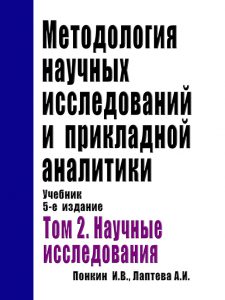 Методология научных исследований и прикладной аналитики

Учебник
5-е издание

Том 2. Научные исследования

Понкин И.В., Лаптева А.И.